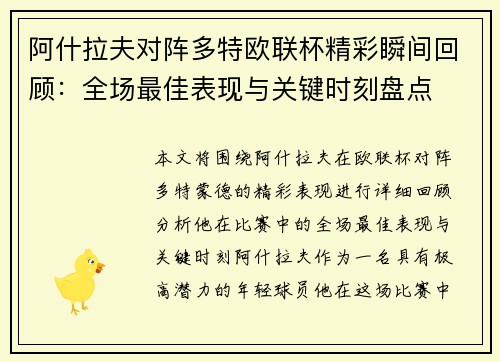 阿什拉夫对阵多特欧联杯精彩瞬间回顾：全场最佳表现与关键时刻盘点

本文将围绕阿什拉夫在欧联杯对阵多特蒙德的精彩表现进行详细回顾分析他在比赛中的全场最佳表现与关键时刻阿什拉夫作为一名具有极高潜力的年轻球员他在这场比赛中